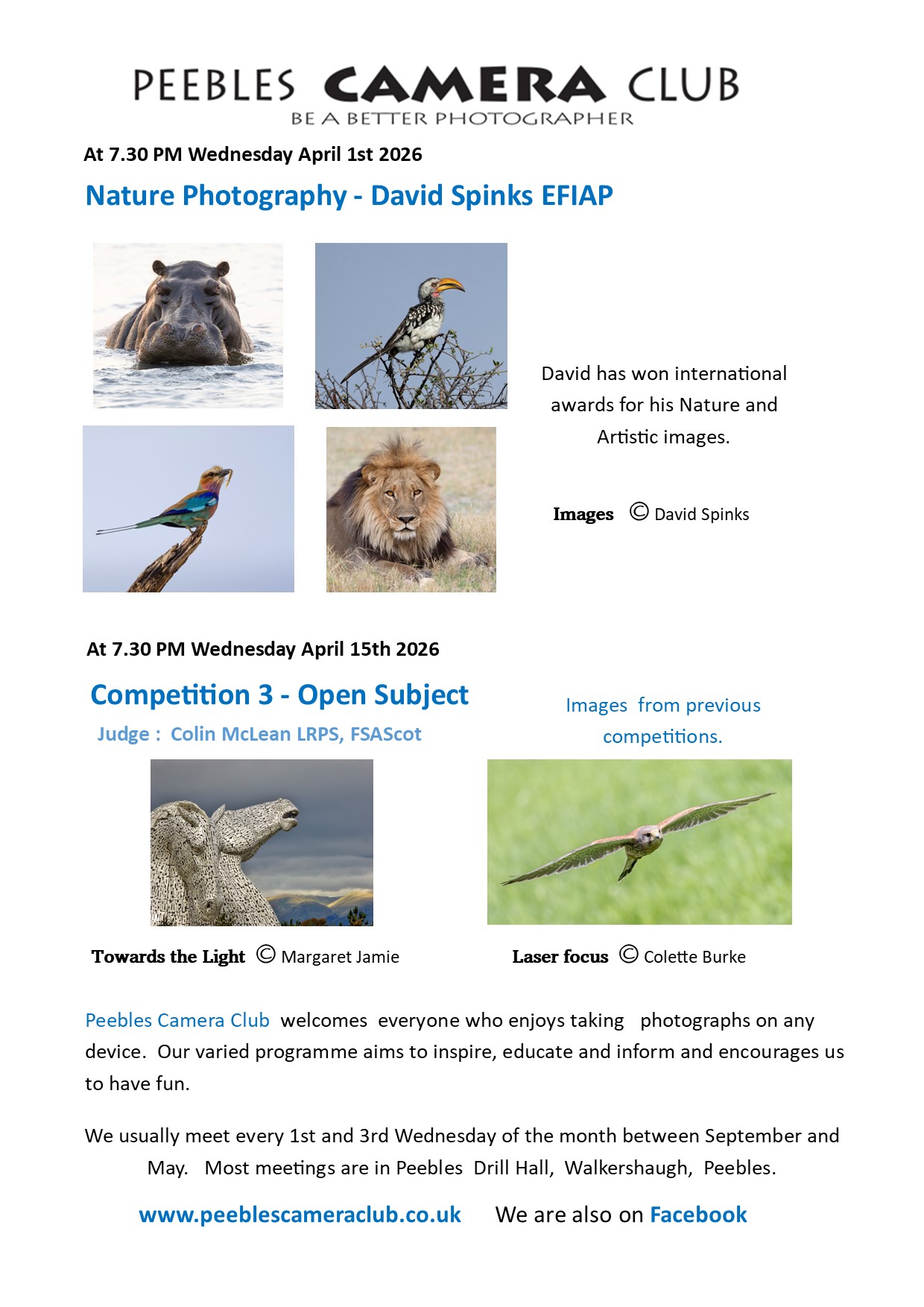 PEEBLES CAMERA CLUB
BE A BETTER PHOTOGRAPHER

At 7.30 PM Wednesday April 1st 2026

Nature Photography - David Spinks EFIAP

David has won international awards for his Nature and Artistic images.

Images © David Spinks

At 7.30 PM Wednesday April 15th 2026

Competition 3 - Open Subject

Judge : Colin McLean LRPS, FSAScot

Images from previous competitions.

Towards the Light © Margaret Jamie

Laser focus © Colette Burke

Peebles Camera Club welcomes everyone who enjoys taking photographs on any device. Our varied programme aims to inspire, educate and inform and encourages us to have fun.

We usually meet every 1st and 3rd Wednesday of the month between September and May. Most meetings are in Peebles Drill Hall, Walkershaugh, Peebles.

www.peeblescameraclub.co.uk We are also on Facebook